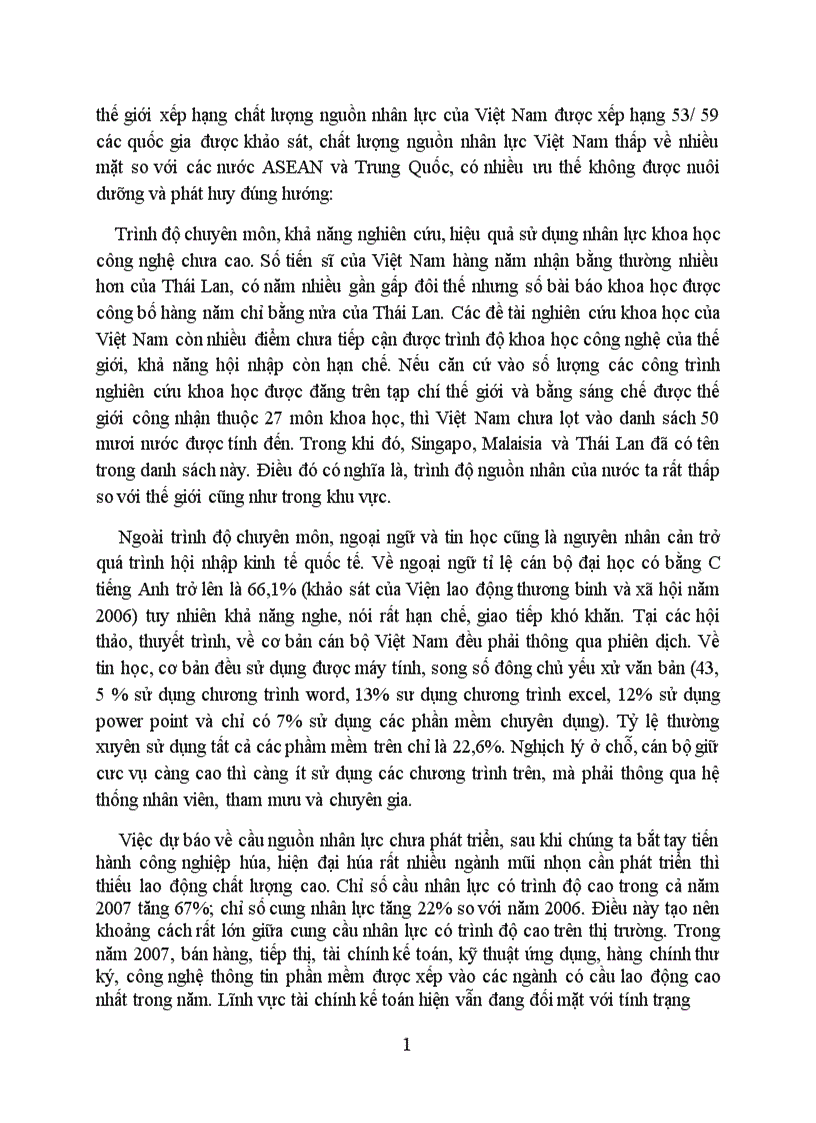 thế giới xếp hạng chất lượng nguồn nhân lực của Việt Nam được xếp hạng 53/ 59 các quốc gia được khảo sát, chất lượng nguồn nhân lực Việt Nam thấp về nhiều mặt so với các nước ASEAN và Trung Quốc, có nhiều ưu thế không được nuôi dưỡng và phát huy đúng hướng:

Trình độ chuyên môn, khả năng nghiên cứu, hiệu quả sử dụng nhân lực khoa học công nghệ chưa cao. Số tiến sĩ của Việt Nam hàng năm nhận bằng thường nhiều hơn của Thái Lan, có năm nhiều gần gấp đôi thế nhưng số bài báo khoa học được công bố hàng năm chỉ bằng nửa của Thái Lan. Các đề tài nghiên cứu khoa học của Việt Nam còn nhiều điểm chưa tiếp cận được trình độ khoa học công nghệ của thế giới, khả năng hội nhập còn hạn chế. Nếu căn cứ vào số lượng các công trình nghiên cứu khoa học được đăng trên tạp chí thế giới và bằng sáng chế được thế giới công nhận thuộc 27 môn khoa học, thì Việt Nam chưa lọt vào danh sách 50 mươi nước được tính đến. Trong khi đó, Singapo, Malaisia và Thái Lan đã có tên trong danh sách này. Điều đó có nghĩa là, trình độ nguồn nhân của nước ta rất thấp so với thế giới cũng như trong khu vực.

Ngoài trình độ chuyên môn, ngoại ngữ và tin học cũng là nguyên nhân cản trở quá trình hội nhập kinh tế quốc tế. Về ngoại ngữ tỉ lệ cán bộ đại học có bằng C tiếng Anh trở lên là 66,1% (khảo sát của Viện lao động thương binh và xã hội năm 2006) tuy nhiên khả năng nghe, nói rất hạn chế, giao tiếp khó khăn. Tại các hội thảo, thuyết trình, về cơ bản cán bộ Việt Nam đều phải thông qua phiên dịch. Về tin học, cơ bản đều sử dụng được máy tính, song số đông chủ yếu xử văn bản (43, 5 % sử dụng chương trình word, 13% sư dụng chương trình excel, 12% sử dụng power point và chỉ có 7% sử dụng các phần mềm chuyên dụng). Tỷ lệ thường xuyên sử dụng tất cả các phầm mềm trên chỉ là 22,6%. Nghịch lý ở chỗ, cán bộ giữ cưc vụ càng cao thì càng ít sử dụng các chương trình trên, mà phải thông qua hệ thống nhân viên, tham mưu và chuyên gia.

Việc dự báo về cầu nguồn nhân lực chưa phát triển, sau khi chúng ta bắt tay tiến hành công nghiệp húa, hiện đại húa rất nhiều ngành mũi nhọn cần phát triển thì thiếu lao động chất lượng cao. Chỉ số cầu nhân lực có trình độ cao trong cả năm 2007 tăng 67%; chỉ số cung nhân lực tăng 22% so với năm 2006. Điều này tạo nên khoảng cách rất lớn giữa cung cầu nhân lực có trình độ cao trên thị trường. Trong năm 2007, bán hàng, tiếp thị, tài chính kế toán, kỹ thuật ứng dụng, hàng chính thư ký, công nghệ thông tin phần mềm được xếp vào các ngành có cầu lao động cao nhất trong năm. Lĩnh vực tài chính kế toán hiện vẫn đang đối mặt với tính trạng

1